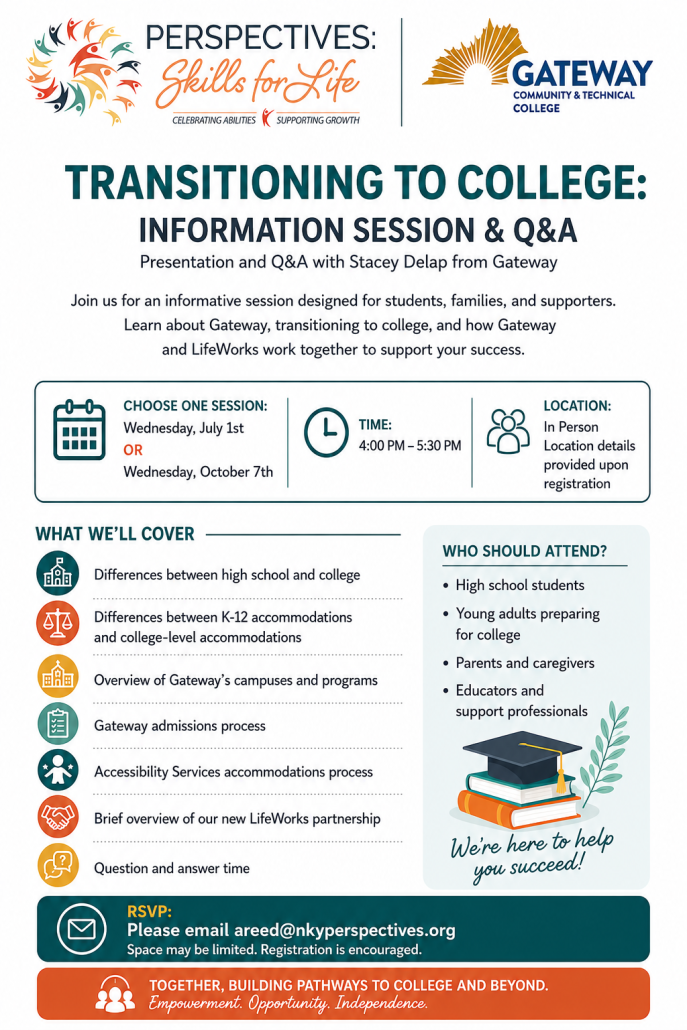 PERSPECTIVES:
Skills for Life
CELEBRATING ABILITIES SUPPORTING GROWTH

GATEWAY
COMMUNITY & TECHNICAL COLLEGE

TRANSITIONING TO COLLEGE:
INFORMATION SESSION & Q&A

Presentation and Q&A with Stacey Delap from Gateway

Join us for an informative session designed for students, families, and supporters. Learn about Gateway, transitioning to college, and how Gateway and LifeWorks work together to support your success.

CHOOSE ONE SESSION:
Wednesday, July 1st
OR
Wednesday, October 7th

TIME:
4:00 PM – 5:30 PM

LOCATION:
In Person
Location details provided upon registration

WHAT WE'LL COVER

Differences between high school and college

Differences between K-12 accommodations and college-level accommodations

Overview of Gateway's campuses and programs

Gateway admissions process

Accessibility Services accommodations process

Brief overview of our new LifeWorks partnership

Question and answer time

WHO SHOULD ATTEND?

• High school students
• Young adults preparing for college
• Parents and caregivers
• Educators and support professionals

We're here to help you succeed!

RSVP:
Please email areed@nkyperspectives.org
Space may be limited. Registration is encouraged.

TOGETHER, BUILDING PATHWAYS TO COLLEGE AND BEYOND.
Empowerment. Opportunity. Independence.